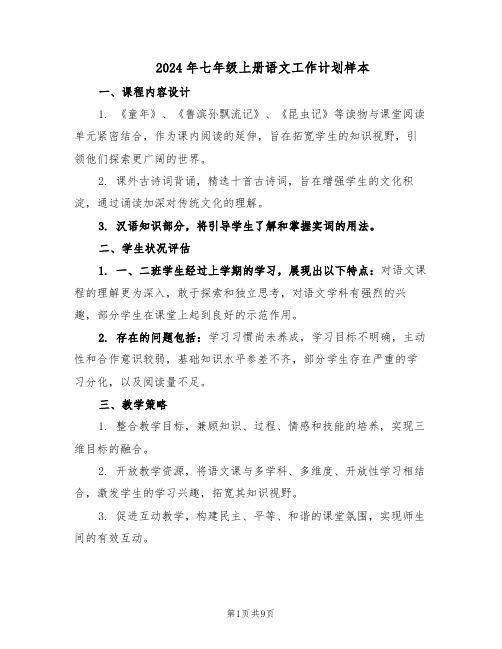 2024年七年级上册语文工作计划样本

一、课程内容设计

1. 《童年》、《鲁滨孙飘流记》、《昆虫记》等读物与课堂阅读单元紧密结合，作为课内阅读的延伸，旨在拓宽学生的知识视野，引领他们探索更广阔的世界。

2. 课外古诗词背诵，精选十首古诗词，旨在增强学生的文化积淀，通过诵读加深对传统文化的理解。

3. 汉语知识部分，将引导学生了解和掌握实词的用法。

二、学生状况评估

1. 一、二班学生经过上学期的学习，展现出以下特点：对语文课程的理解更为深入，敢于探索和独立思考，对语文学科有强烈的兴趣，部分学生在课堂上起到良好的示范作用。

2. 存在的问题包括：学习习惯尚未养成，学习目标不明确，主动性和合作意识较弱，基础知识水平参差不齐，部分学生存在严重的学习分化，以及阅读量不足。

三、教学策略

1. 整合教学目标，兼顾知识、过程、情感和技能的培养，实现三维目标的融合。

2. 开放教学资源，将语文课与多学科、多维度、开放性学习相结合，激发学生的学习兴趣，拓宽其知识视野。

3. 促进互动教学，构建民主、平等、和谐的课堂氛围，实现师生间的有效互动。

第1页共9页